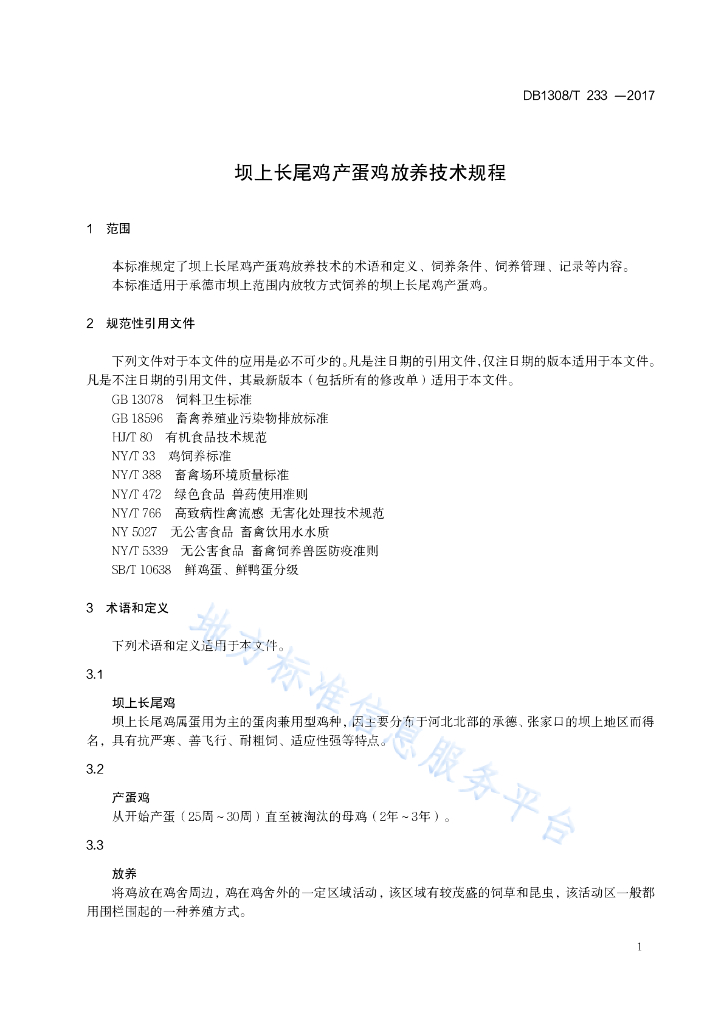 DB1308/T 233 —2017

坝上长尾鸡产蛋鸡放养技术规程

1 范围

本标准规定了坝上长尾鸡产蛋鸡放养技术的术语和定义、饲养条件、饲养管理、记录等内容。
本标准适用于承德市坝上范围内放牧方式饲养的坝上长尾鸡产蛋鸡。

2 规范性引用文件

下列文件对于本文件的应用是必不可少的。凡是注日期的引用文件，仅注日期的版本适用于本文件。凡是不注日期的引用文件，其最新版本（包括所有的修改单）适用于本文件。
GB 13078 饲料卫生标准
GB 18596 畜禽养殖业污染物排放标准
HJ/T 80 有机食品技术规范
NY/T 33 鸡饲养标准
NY/T 388 畜禽场环境质量标准
NY/T 472 绿色食品 兽药使用准则
NY/T 766 高致病性禽流感 无害化处理技术规范
NY 5027 无公害食品 畜禽饮用水水质
NY/T 5339 无公害食品 畜禽饲养兽医防疫准则
SB/T 10638 鲜鸡蛋、鲜鸭蛋分级

3 术语和定义

下列术语和定义适用于本文件。

3.1

坝上长尾鸡
坝上长尾鸡属蛋用为主的蛋肉兼用型鸡种，因主要分布于河北北部的承德、张家口的坝上地区而得名，具有抗严寒、善飞行、耐粗饲、适应性强等特点。

3.2

产蛋鸡
从开始产蛋（25周～30周）直至被淘汰的母鸡（2年～3年）。

3.3

放养
将鸡放在鸡舍周边，鸡在鸡舍外的一定区域活动，该区域有较茂盛的饲草和昆虫，该活动区一般都用围栏围起的一种养殖方式。

地方标准信息服务平台

1